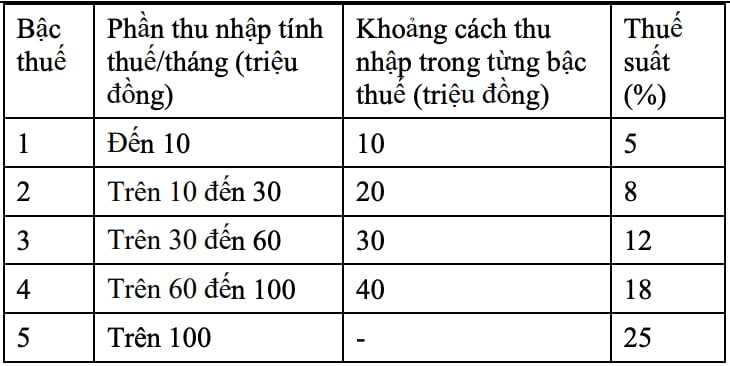 | Bậc thuế | Phần thu nhập tính thuế/tháng (triệu đồng) | Khoảng cách thu nhập trong từng bậc thuế (triệu đồng) | Thuế suất (%) |
|---|---|---|---|
| 1 | Đến 10 | 10 | 5 |
| 2 | Trên 10 đến 30 | 20 | 8 |
| 3 | Trên 30 đến 60 | 30 | 12 |
| 4 | Trên 60 đến 100 | 40 | 18 |
| 5 | Trên 100 | - | 25 |